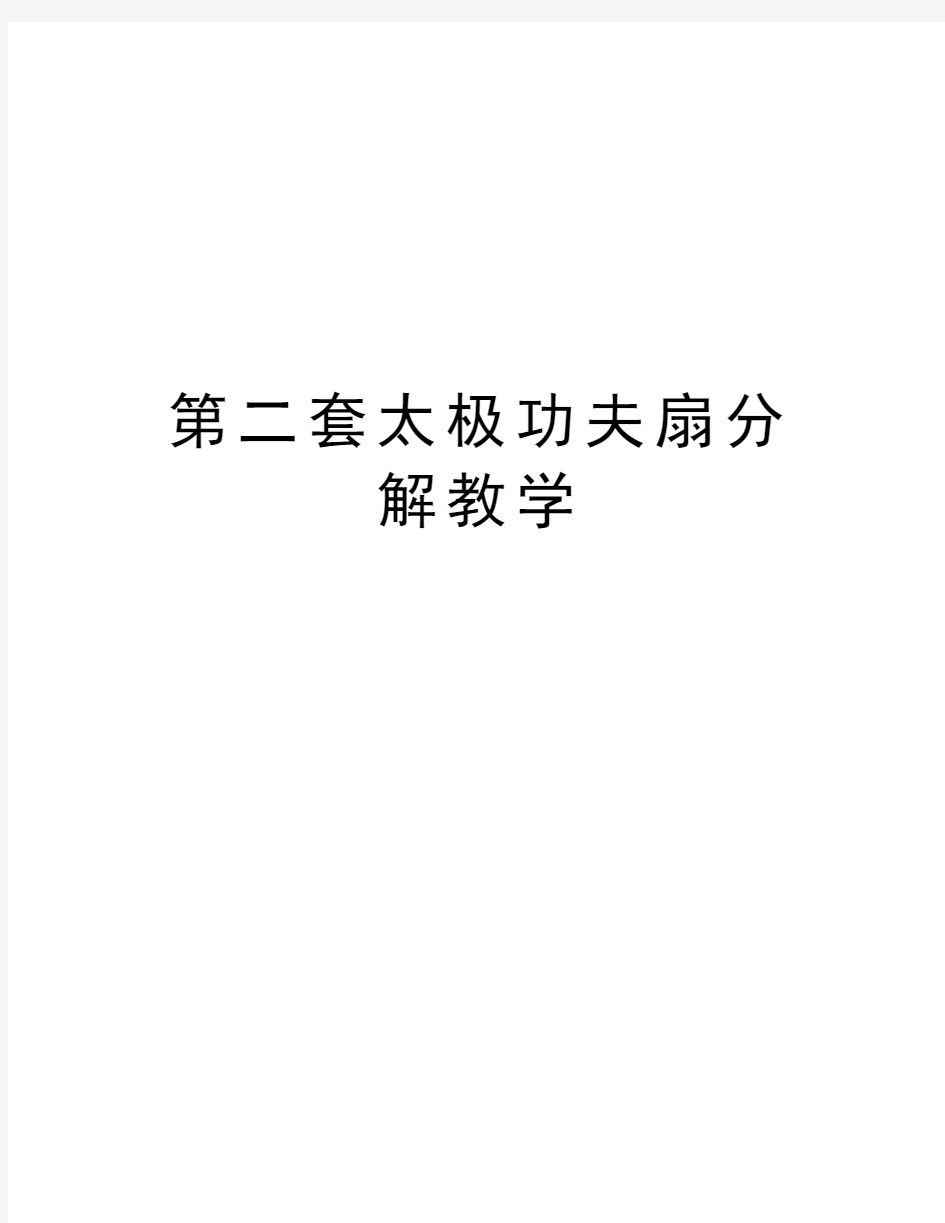 第二套太极功夫扇分解教学